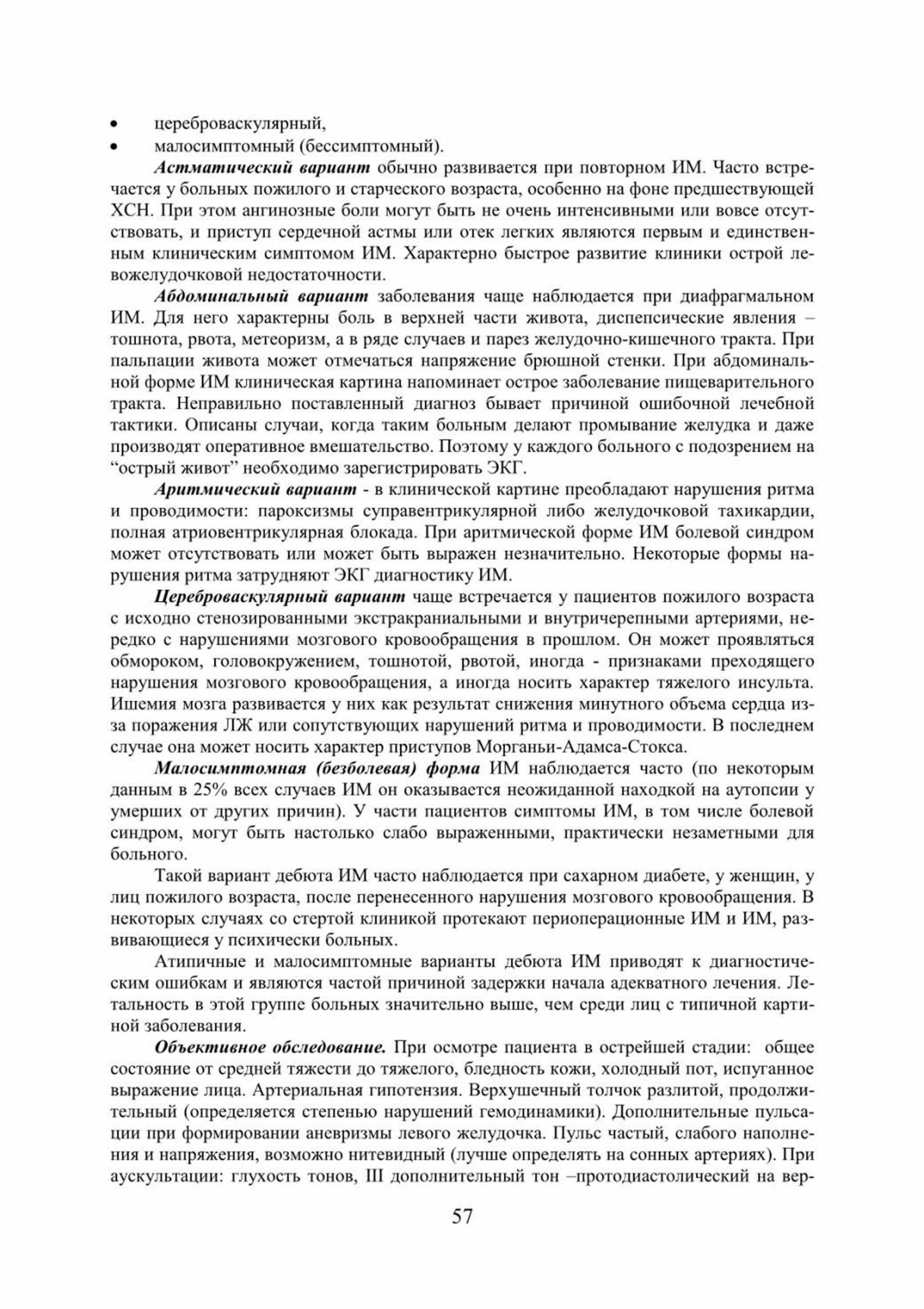 • цереброваскулярный,
• малосимптомный (бессимптомный).

Астматический вариант обычно развивается при повторном ИМ. Часто встречается у больных пожилого и старческого возраста, особенно на фоне предшествующей ХСН. При этом ангинозные боли могут быть не очень интенсивными или вовсе отсутствовать, и приступ сердечной астмы или отек легких являются первым и единственным клиническим симптомом ИМ. Характерно быстрое развитие клиники острой левожелудочковой недостаточности.

Абдоминальный вариант заболевания чаще наблюдается при диафрагмальном ИМ. Для него характерны боль в верхней части живота, диспепсические явления – тошнота, рвота, метеоризм, а в ряде случаев и парез желудочно-кишечного тракта. При пальпации живота может отмечаться напряжение брюшной стенки. При абдоминальной форме ИМ клиническая картина напоминает острое заболевание пищеварительного тракта. Неправильно поставленный диагноз бывает причиной ошибочной лечебной тактики. Описаны случаи, когда таким больным делают промывание желудка и даже производят оперативное вмешательство. Поэтому у каждого больного с подозрением на "острый живот" необходимо зарегистрировать ЭКГ.

Аритмический вариант - в клинической картине преобладают нарушения ритма и проводимости: пароксизмы суправентрикулярной либо желудочковой тахикардии, полная атриовентрикулярная блокада. При аритмической форме ИМ болевой синдром может отсутствовать или может быть выражен незначительно. Некоторые формы нарушения ритма затрудняют ЭКГ диагностику ИМ.

Цереброваскулярный вариант чаще встречается у пациентов пожилого возраста с исходно стенозированными экстракраниальными и внутричерепными артериями, нередко с нарушениями мозгового кровообращения в прошлом. Он может проявляться обмороком, головокружением, тошнотой, рвотой, иногда - признаками преходящего нарушения мозгового кровообращения, а иногда носить характер тяжелого инсульта. Ишемия мозга развивается у них как результат снижения минутного объема сердца из-за поражения ЛЖ или сопутствующих нарушений ритма и проводимости. В последнем случае она может носить характер приступов Морганьи-Адамса-Стокса.

Малосимптомная (безболевая) форма ИМ наблюдается часто (по некоторым данным в 25% всех случаев ИМ он оказывается неожиданной находкой на аутопсии у умерших от других причин). У части пациентов симптомы ИМ, в том числе болевой синдром, могут быть настолько слабо выраженными, практически незаметными для больного.

Такой вариант дебюта ИМ часто наблюдается при сахарном диабете, у женщин, у лиц пожилого возраста, после перенесенного нарушения мозгового кровообращения. В некоторых случаях со стертой клиникой протекают периоперационные ИМ и ИМ, развивающиеся у психически больных.

Атипичные и малосимптомные варианты дебюта ИМ приводят к диагностическим ошибкам и являются частой причиной задержки начала адекватного лечения. Летальность в этой группе больных значительно выше, чем среди лиц с типичной картиной заболевания.

Объективное обследование. При осмотре пациента в острейшей стадии: общее состояние от средней тяжести до тяжелого, бледность кожи, холодный пот, испуганное выражение лица. Артериальная гипотензия. Верхушечный толчок разлитой, продолжительный (определяется степенью нарушений гемодинамики). Дополнительные пульсации при формировании аневризмы левого желудочка. Пульс частый, слабого наполнения и напряжения, возможно нитевидный (лучше определять на сонных артериях). При аускультации: глухость тонов, III дополнительный тон –протодиастолический на вер-

57